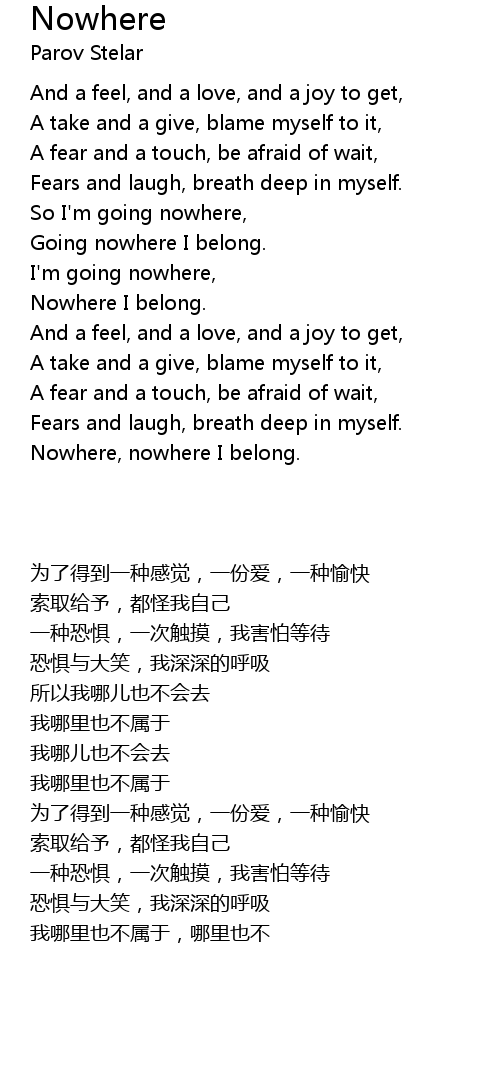 Nowhere
Parov Stelar

And a feel, and a love, and a joy to get,
A take and a give, blame myself to it,
A fear and a touch, be afraid of wait,
Fears and laugh, breath deep in myself.
So I'm going nowhere,
Going nowhere I belong.
I'm going nowhere,
Nowhere I belong.
And a feel, and a love, and a joy to get,
A take and a give, blame myself to it,
A fear and a touch, be afraid of wait,
Fears and laugh, breath deep in myself.
Nowhere, nowhere I belong.

为了得到一种感觉，一份爱，一种愉快
索取给予，都怪我自己
一种恐惧，一次触摸，我害怕等待
恐惧与大笑，我深深的呼吸
所以我哪儿也不会去
我哪里也不属于
我哪儿也不会去
我哪里也不属于
为了得到一种感觉，一份爱，一种愉快
索取给予，都怪我自己
一种恐惧，一次触摸，我害怕等待
恐惧与大笑，我深深的呼吸
我哪里也不属于，哪里也不